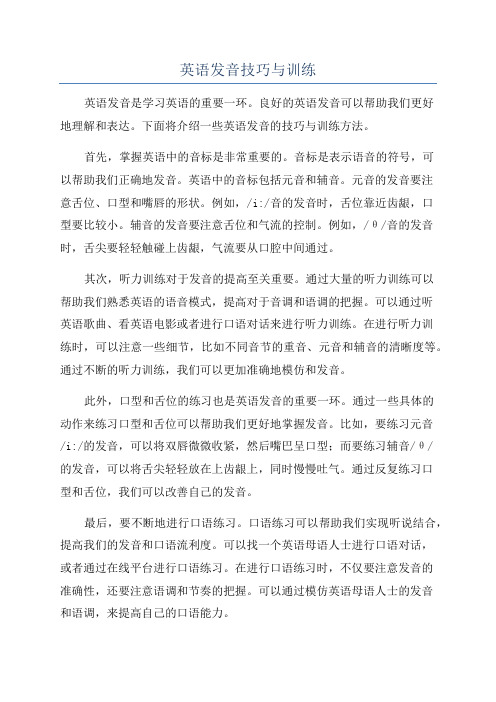 英语发音技巧与训练

英语发音是学习英语的重要一环。良好的英语发音可以帮助我们更好地理解和表达。下面将介绍一些英语发音的技巧与训练方法。

首先，掌握英语中的音标是非常重要的。音标是表示语音的符号，可以帮助我们正确地发音。英语中的音标包括元音和辅音。元音的发音要注意舌位、口型和嘴唇的形状。例如，/i:/音的发音时，舌位靠近齿龈，口型要比较小。辅音的发音要注意舌位和气流的控制。例如，/θ/音的发音时，舌尖要轻轻触碰上齿龈，气流要从口腔中间通过。

其次，听力训练对于发音的提高至关重要。通过大量的听力训练可以帮助我们熟悉英语的语音模式，提高对于音调和语调的把握。可以通过听英语歌曲、看英语电影或者进行口语对话来进行听力训练。在进行听力训练时，可以注意一些细节，比如不同音节的重音、元音和辅音的清晰度等。通过不断的听力训练，我们可以更加准确地模仿和发音。

此外，口型和舌位的练习也是英语发音的重要一环。通过一些具体的动作来练习口型和舌位可以帮助我们更好地掌握发音。比如，要练习元音/i:/的发音，可以将双唇微微收紧，然后嘴巴呈口型；而要练习辅音/θ/的发音，可以将舌尖轻轻放在上齿龈上，同时慢慢吐气。通过反复练习口型和舌位，我们可以改善自己的发音。

最后，要不断地进行口语练习。口语练习可以帮助我们实现听说结合，提高我们的发音和口语流利度。可以找一个英语母语人士进行口语对话，或者通过在线平台进行口语练习。在进行口语练习时，不仅要注意发音的准确性，还要注意语调和节奏的把握。可以通过模仿英语母语人士的发音和语调，来提高自己的口语能力。